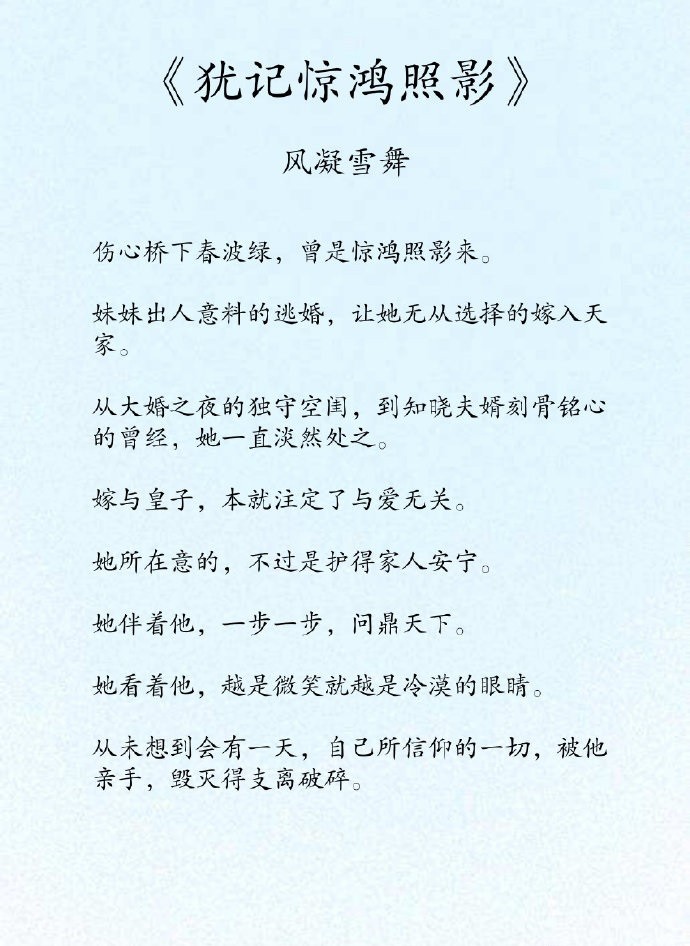 《犹记惊鸿照影》

风凝雪舞

伤心桥下春波绿，曾是惊鸿照影来。

妹妹出人意料的逃婚，让她无从选择的嫁入天家。

从大婚之夜的独守空闺，到知晓夫婿刻骨铭心的曾经，她一直淡然处之。

嫁与皇子，本就注定了与爱无关。

她所在意的，不过是护得家人安宁。

她伴着他，一步一步，问鼎天下。

她看着他，越是微笑就越是冷漠的眼睛。

从未想到会有一天，自己所信仰的一切，被他亲手，毁灭得支离破碎。